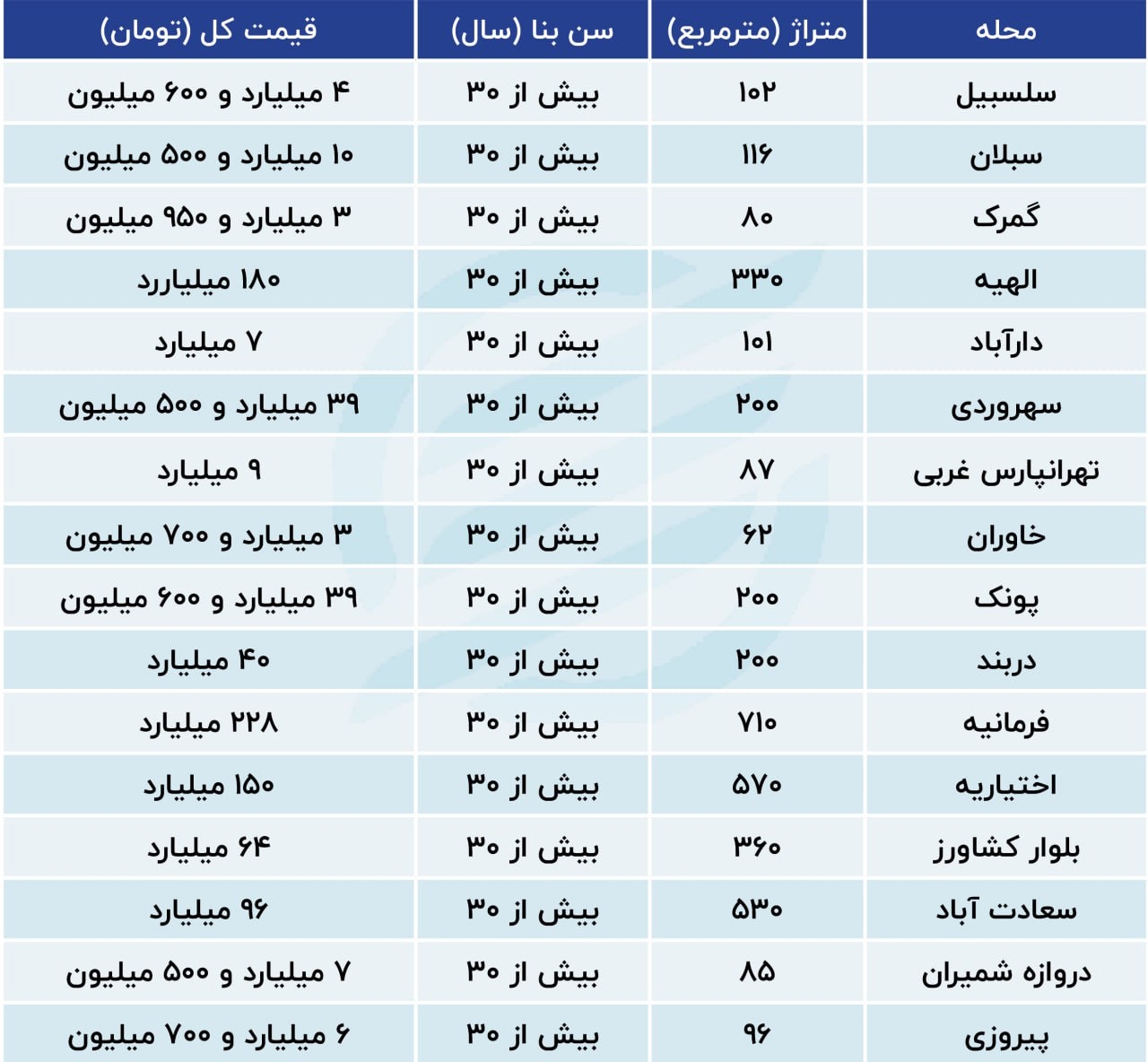 | محله | متراژ (مترمربع) | سن بنا (سال) | قیمت کل (تومان) |
|---|---|---|---|
| سلسبیل | ۱۰۲ | بیش از ۳۰ | ۴ میلیارد و ۶۰۰ میلیون |
| سبلان | ۱۱۶ | بیش از ۳۰ | ۱۰ میلیارد و ۵۰۰ میلیون |
| گمرک | ۸۰ | بیش از ۳۰ | ۳ میلیارد و ۹۵۰ میلیون |
| الهیه | ۳۳۰ | بیش از ۳۰ | ۱۸۰ میلیاررد |
| دارآباد | ۱۰۱ | بیش از ۳۰ | ۷ میلیارد |
| سهروردی | ۲۰۰ | بیش از ۳۰ | ۳۹ میلیارد و ۵۰۰ میلیون |
| تهرانپارس غربی | ۸۷ | بیش از ۳۰ | ۹ میلیارد |
| خاوران | ۶۲ | بیش از ۳۰ | ۳ میلیارد و ۷۰۰ میلیون |
| پونک | ۲۰۰ | بیش از ۳۰ | ۳۹ میلیارد و ۶۰۰ میلیون |
| دربند | ۲۰۰ | بیش از ۳۰ | ۴۰ میلیارد |
| فرمانیه | ۷۱۰ | بیش از ۳۰ | ۲۲۸ میلیارد |
| اختیاریه | ۵۷۰ | بیش از ۳۰ | ۱۵۰ میلیارد |
| بلوار کشاورز | ۳۶۰ | بیش از ۳۰ | ۶۴ میلیارد |
| سعادت آباد | ۵۳۰ | بیش از ۳۰ | ۹۶ میلیارد |
| دروازه شمیران | ۸۵ | بیش از ۳۰ | ۷ میلیارد و ۵۰۰ میلیون |
| پیروزی | ۹۶ | بیش از ۳۰ | ۶ میلیارد و ۷۰۰ میلیون |